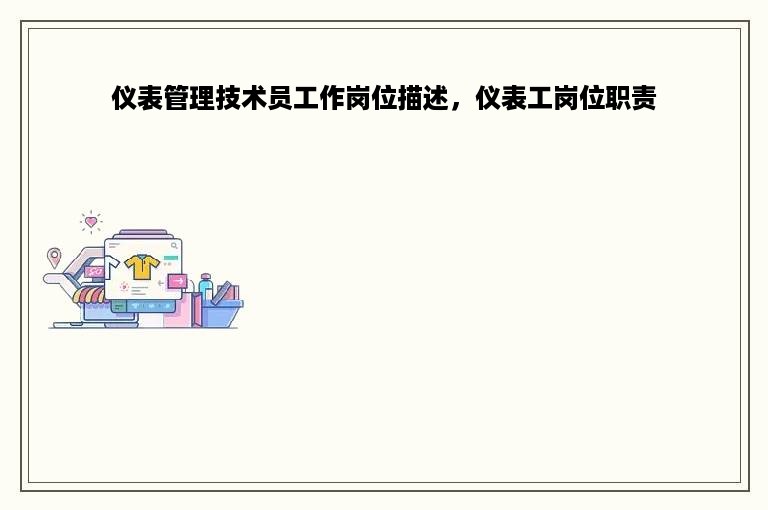 仪表管理技术员工作岗位描述，仪表工岗位职责